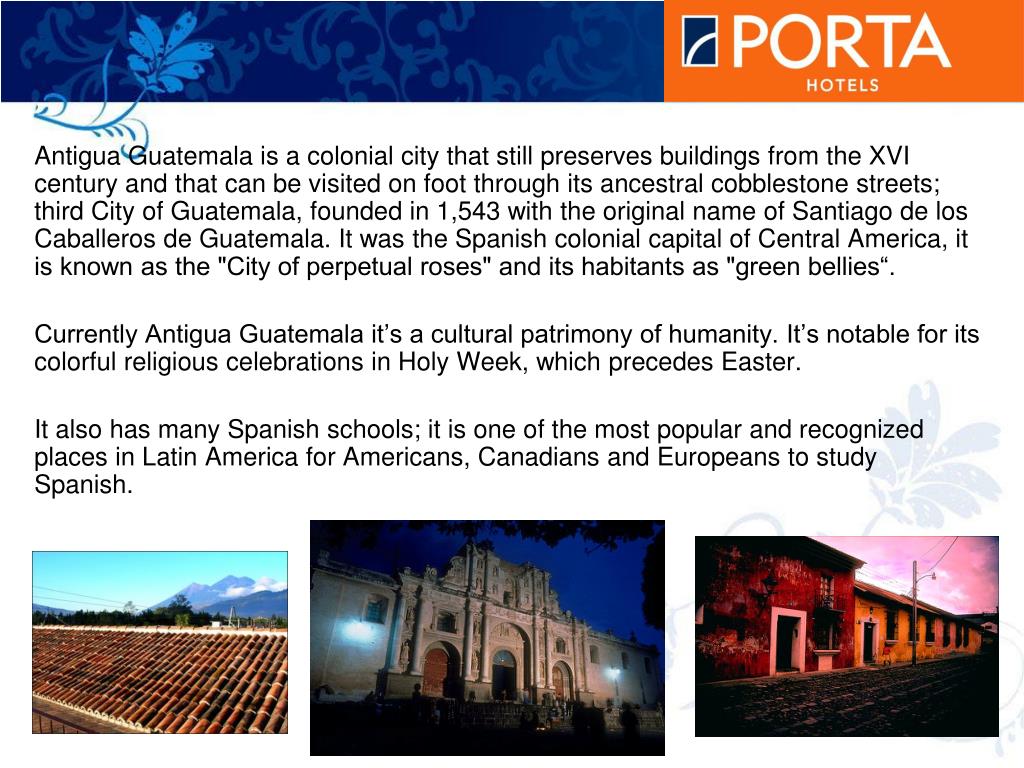 PORTA
HOTELS

Antigua Guatemala is a colonial city that still preserves buildings from the XVI century and that can be visited on foot through its ancestral cobblestone streets; third City of Guatemala, founded in 1,543 with the original name of Santiago de los Caballeros de Guatemala. It was the Spanish colonial capital of Central America, it is known as the "City of perpetual roses" and its habitants as "green bellies".

Currently Antigua Guatemala it's a cultural patrimony of humanity. It's notable for its colorful religious celebrations in Holy Week, which precedes Easter.

It also has many Spanish schools; it is one of the most popular and recognized places in Latin America for Americans, Canadians and Europeans to study Spanish.